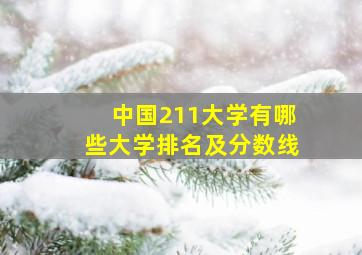 中国211大学有哪些大学排名及分数线